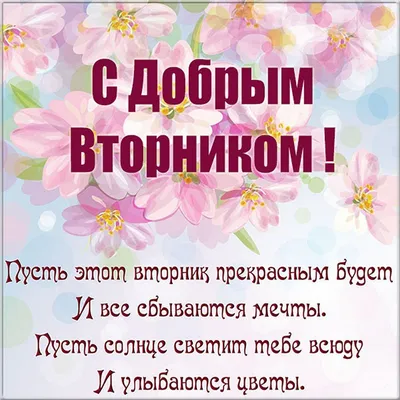 С Добрым Вторником !

Пусть этот вторник прекрасным будет
И все сбываются мечты.
Пусть солнце светит тебе всюду
И улыбаются цветы.